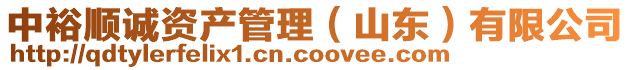 中裕顺诚资产管理（山东）有限公司
http://qdtylerfelix1.cn.coovee.com